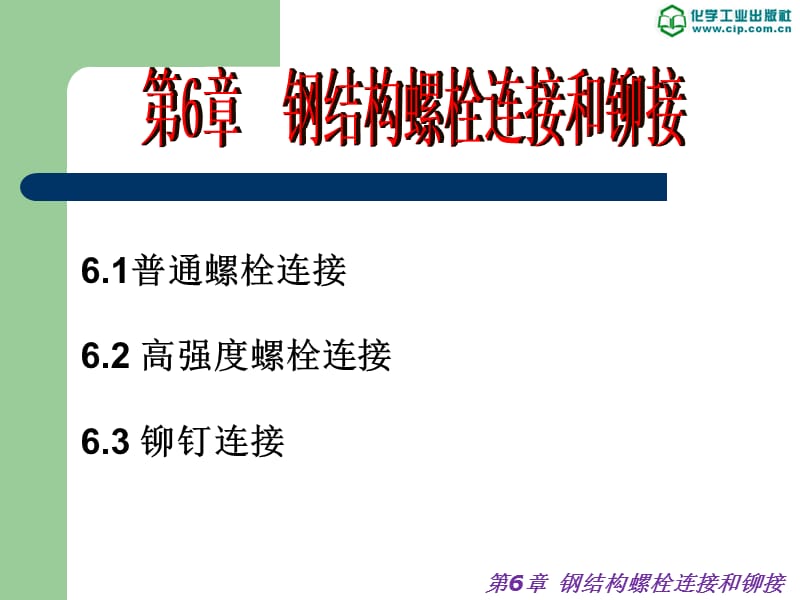 化学工业出版社
www.cip.com.cn

第6章　钢结构螺栓连接和铆接

6.1普通螺栓连接

6.2 高强度螺栓连接

6.3 铆钉连接

第6章 钢结构螺栓连接和铆接